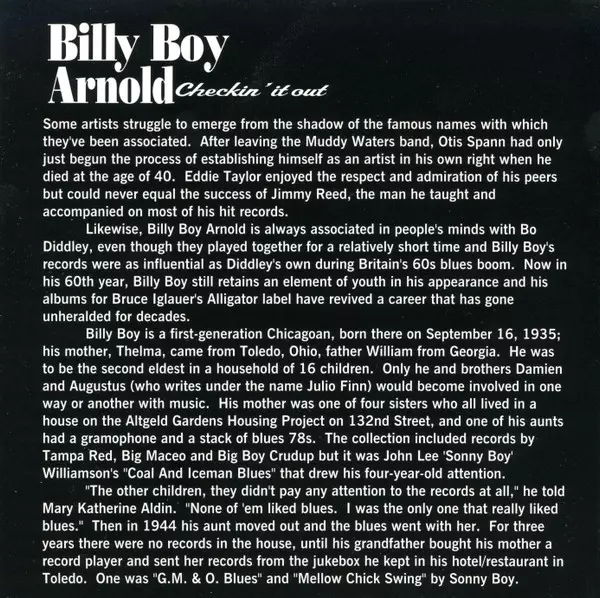 Billy Boy
Arnold Checkin' it out

Some artists struggle to emerge from the shadow of the famous names with which they've been associated. After leaving the Muddy Waters band, Otis Spann had only just begun the process of establishing himself as an artist in his own right when he died at the age of 40. Eddie Taylor enjoyed the respect and admiration of his peers but could never equal the success of Jimmy Reed, the man he taught and accompanied on most of his hit records.

Likewise, Billy Boy Arnold is always associated in people's minds with Bo Diddley, even though they played together for a relatively short time and Billy Boy's records were as influential as Diddley's own during Britain's 60s blues boom. Now in his 60th year, Billy Boy still retains an element of youth in his appearance and his albums for Bruce Iglauer's Alligator label have revived a career that has gone unheralded for decades.

Billy Boy is a first-generation Chicagoan, born there on September 16, 1935; his mother, Thelma, came from Toledo, Ohio, father William from Georgia. He was to be the second eldest in a household of 16 children. Only he and brothers Damien and Augustus (who writes under the name Julio Finn) would become involved in one way or another with music. His mother was one of four sisters who all lived in a house on the Altgeld Gardens Housing Project on 132nd Street, and one of his aunts had a gramophone and a stack of blues 78s. The collection included records by Tampa Red, Big Maceo and Big Boy Crudup but it was John Lee 'Sonny Boy' Williamson's "Coal And Iceman Blues" that drew his four-year-old attention.

"The other children, they didn't pay any attention to the records at all," he told Mary Katherine Aldin. "None of 'em liked blues. I was the only one that really liked blues." Then in 1944 his aunt moved out and the blues went with her. For three years there were no records in the house, until his grandfather bought his mother a record player and sent her records from the jukebox he kept in his hotel/restaurant in Toledo. One was "G.M. & O. Blues" and "Mellow Chick Swing" by Sonny Boy.